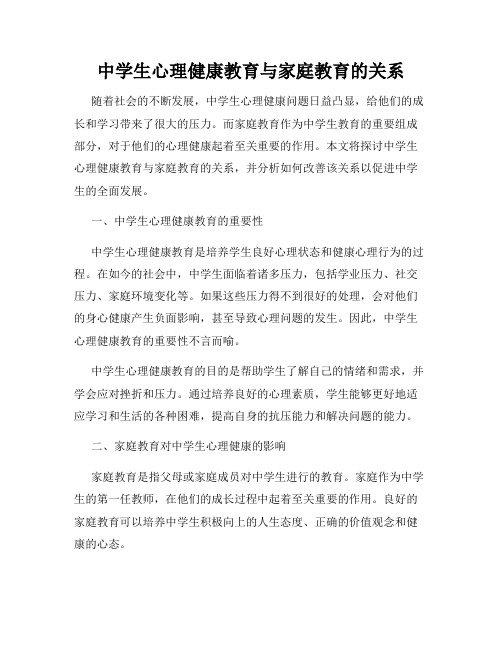 中学生心理健康教育与家庭教育的关系

随着社会的不断发展，中学生心理健康问题日益凸显，给他们的成长和学习带来了很大的压力。而家庭教育作为中学生教育的重要组成部分，对于他们的心理健康起着至关重要的作用。本文将探讨中学生心理健康教育与家庭教育的关系，并分析如何改善该关系以促进中学生的全面发展。

一、中学生心理健康教育的重要性

中学生心理健康教育是培养学生良好心理状态和健康心理行为的过程。在如今的社会中，中学生面临着诸多压力，包括学业压力、社交压力、家庭环境变化等。如果这些压力得不到很好的处理，会对他们的身心健康产生负面影响，甚至导致心理问题的发生。因此，中学生心理健康教育的重要性不言而喻。

中学生心理健康教育的目的是帮助学生了解自己的情绪和需求，并学会应对挫折和压力。通过培养良好的心理素质，学生能够更好地适应学习和生活的各种困难，提高自身的抗压能力和解决问题的能力。

二、家庭教育对中学生心理健康的影响

家庭教育是指父母或家庭成员对中学生进行的教育。家庭作为中学生的第一任教师，在他们的成长过程中起着至关重要的作用。良好的家庭教育可以培养中学生积极向上的人生态度、正确的价值观念和健康的心态。